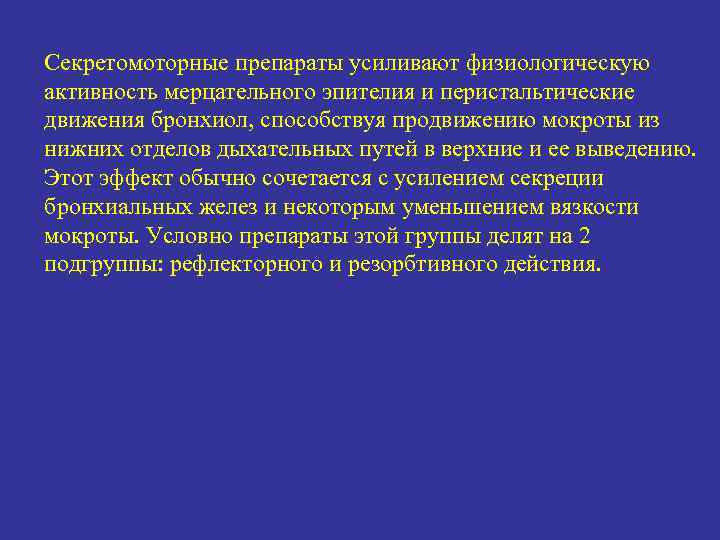 Секретомоторные препараты усиливают физиологическую активность мерцательного эпителия и перистальтические движения бронхиол, способствуя продвижению мокроты из нижних отделов дыхательных путей в верхние и ее выведению. Этот эффект обычно сочетается с усилением секреции бронхиальных желез и некоторым уменьшением вязкости мокроты. Условно препараты этой группы делят на 2 подгруппы: рефлекторного и резорбтивного действия.